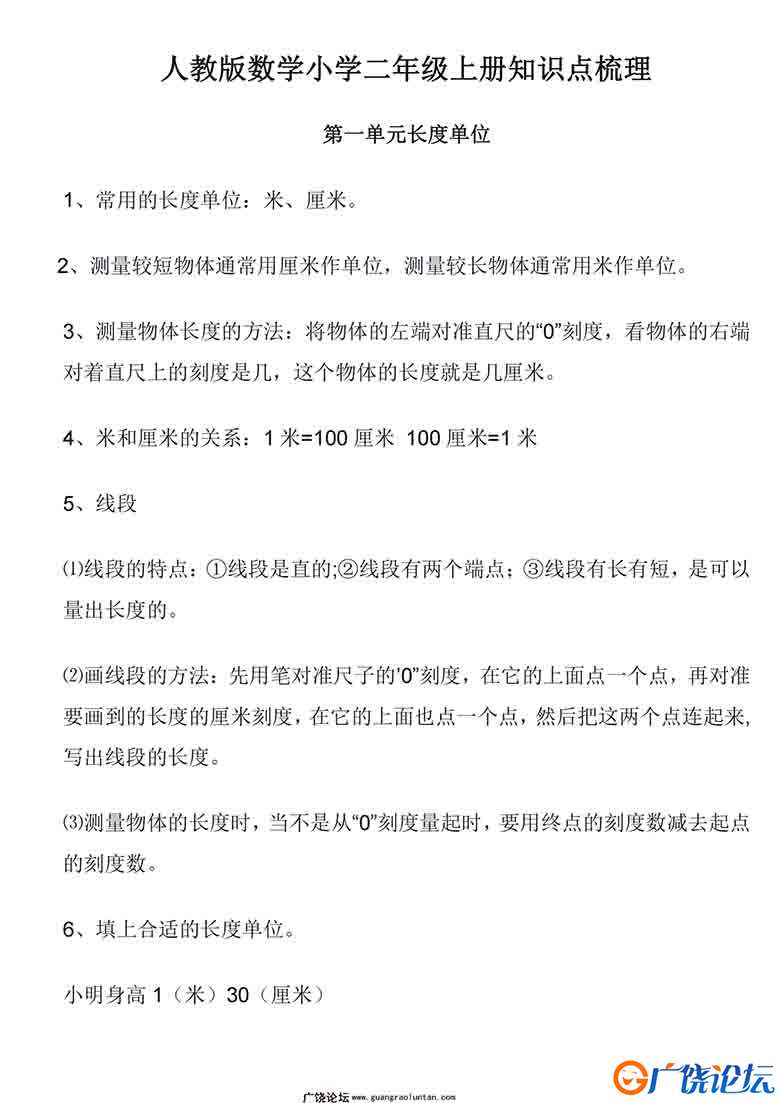 人教版数学小学二年级上册知识点梳理

第一单元长度单位

1、常用的长度单位：米、厘米。

2、测量较短物体通常用厘米作单位，测量较长物体通常用米作单位。

3、测量物体长度的方法：将物体的左端对准直尺的“0”刻度，看物体的右端对着直尺上的刻度是几，这个物体的长度就是几厘米。

4、米和厘米的关系：1 米=100 厘米 100 厘米=1 米

5、线段

⑴线段的特点：①线段是直的;②线段有两个端点；③线段有长有短，是可以量出长度的。

⑵画线段的方法：先用笔对准尺子的’0”刻度，在它的上面点一个点，再对准要画到的长度的厘米刻度，在它的上面也点一个点，然后把这两个点连起来，写出线段的长度。

⑶测量物体的长度时，当不是从“0”刻度量起时，要用终点的刻度数减去起点的刻度数。

6、填上合适的长度单位。

小明身高 1（米）30（厘米）

广饶论坛 www.guangraoluntan.com

广饶论坛